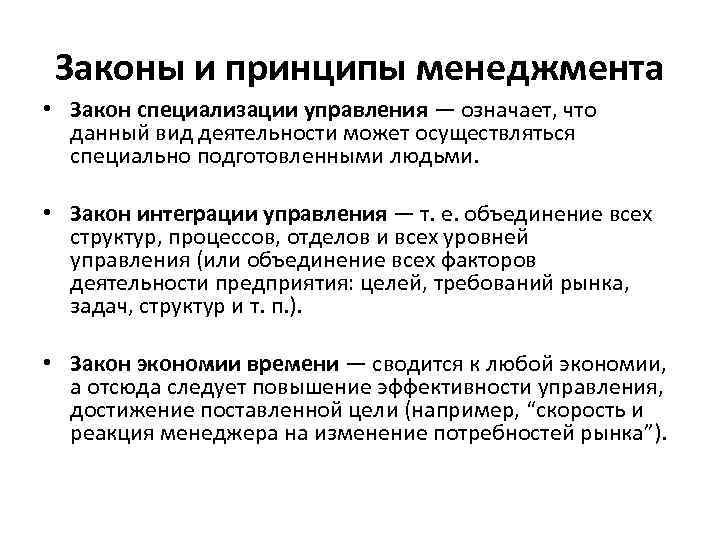 Законы и принципы менеджмента

• Закон специализации управления — означает, что данный вид деятельности может осуществляться специально подготовленными людьми.

• Закон интеграции управления — т. е. объединение всех структур, процессов, отделов и всех уровней управления (или объединение всех факторов деятельности предприятия: целей, требований рынка, задач, структур и т. п.).

• Закон экономии времени — сводится к любой экономии, а отсюда следует повышение эффективности управления, достижение поставленной цели (например, “скорость и реакция менеджера на изменение потребностей рынка”).